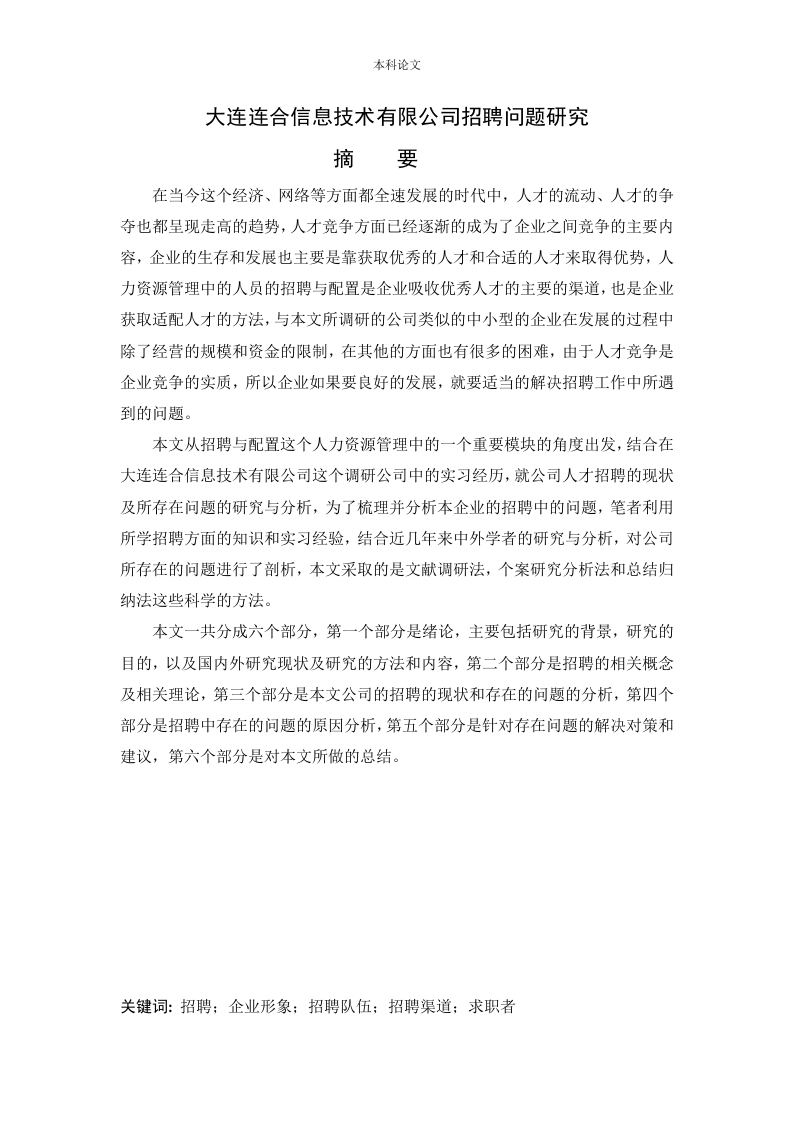 本科论文

大连连合信息技术有限公司招聘问题研究

摘　要

在当今这个经济、网络等方面都全速发展的时代中，人才的流动、人才的争夺也都呈现走高的趋势，人才竞争方面已经逐渐的成为了企业之间竞争的主要内容，企业的生存和发展也主要是靠获取优秀的人才和合适的人才来取得优势，人力资源管理中的人员的招聘与配置是企业吸收优秀人才的主要的渠道，也是企业获取适配人才的方法，与本文所调研的公司类似的中小型的企业在发展的过程中除了经营的规模和资金的限制，在其他的方面也有很多的困难，由于人才竞争是企业竞争的实质，所以企业如果要良好的发展，就要适当的解决招聘工作中所遇到的问题。

本文从招聘与配置这个人力资源管理中的一个重要模块的角度出发，结合在大连连合信息技术有限公司这个调研公司中的实习经历，就公司人才招聘的现状及所存在问题的研究与分析，为了梳理并分析本企业的招聘中的问题，笔者利用所学招聘方面的知识和实习经验，结合近几年来中外学者的研究与分析，对公司所存在的问题进行了剖析，本文采取的是文献调研法，个案研究分析法和总结归纳法这些科学的方法。

本文一共分成六个部分，第一个部分是绪论，主要包括研究的背景，研究的目的，以及国内外研究现状及研究的方法和内容，第二个部分是招聘的相关概念及相关理论，第三个部分是本文公司的招聘的现状和存在的问题的分析，第四个部分是招聘中存在的问题的原因分析，第五个部分是针对存在问题的解决对策和建议，第六个部分是对本文所做的总结。

关键词：招聘；企业形象；招聘队伍；招聘渠道；求职者